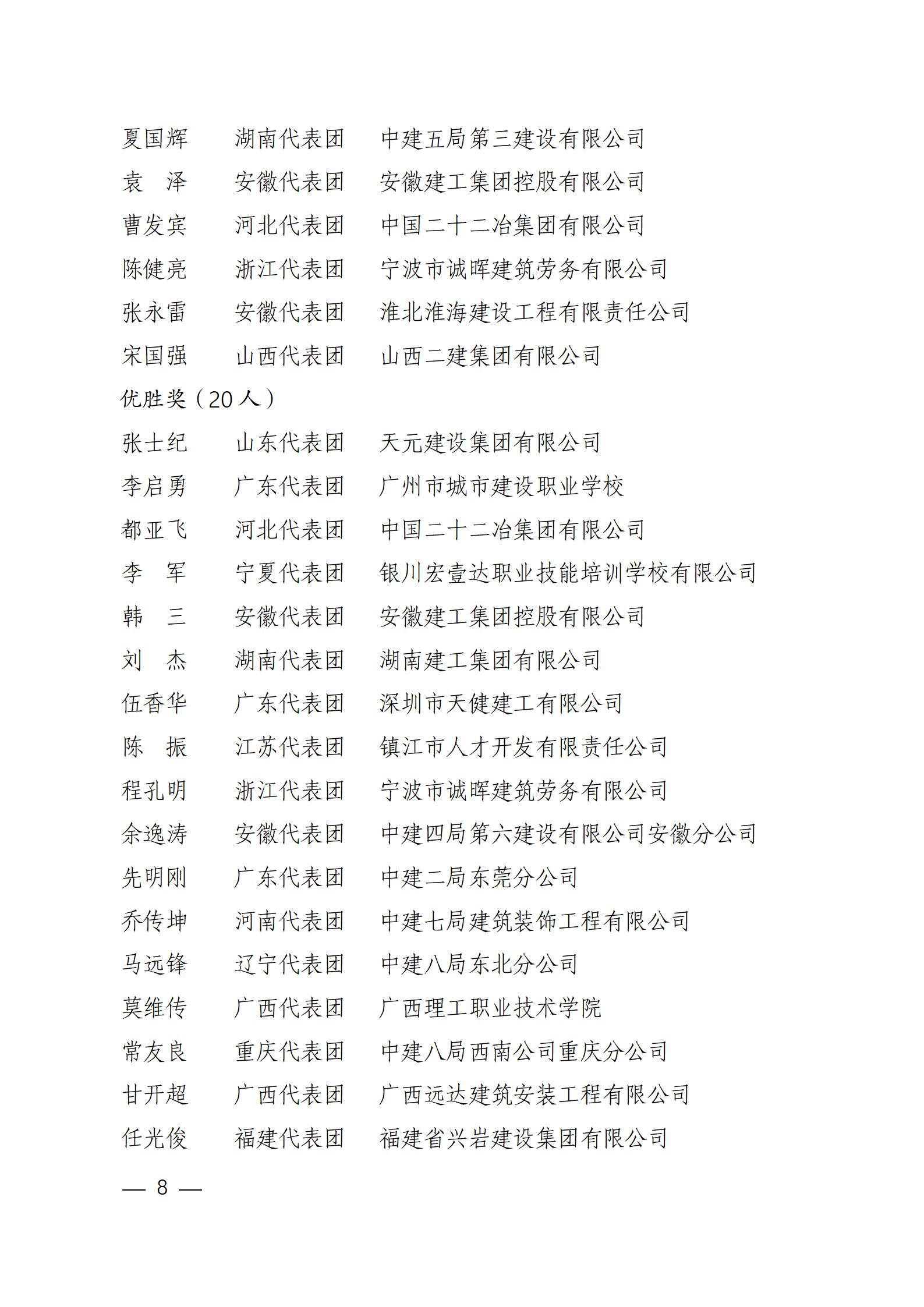 夏国辉　湖南代表团　中建五局第三建设有限公司
袁　泽　安徽代表团　安徽建工集团控股有限公司
曹发宾　河北代表团　中国二十二冶集团有限公司
陈健亮　浙江代表团　宁波市诚晖建筑劳务有限公司
张永雷　安徽代表团　淮北淮海建设工程有限责任公司
宋国强　山西代表团　山西二建集团有限公司
优胜奖（20 人）
张士纪　山东代表团　天元建设集团有限公司
李启勇　广东代表团　广州市城市建设职业学校
都亚飞　河北代表团　中国二十二冶集团有限公司
李　军　宁夏代表团　银川宏壹达职业技能培训学校有限公司
韩　三　安徽代表团　安徽建工集团控股有限公司
刘　杰　湖南代表团　湖南建工集团有限公司
伍香华　广东代表团　深圳市天健建工有限公司
陈　振　江苏代表团　镇江市人才开发有限责任公司
程孔明　浙江代表团　宁波市诚晖建筑劳务有限公司
余逸涛　安徽代表团　中建四局第六建设有限公司安徽分公司
先明刚　广东代表团　中建二局东莞分公司
乔传坤　河南代表团　中建七局建筑装饰工程有限公司
马远锋　辽宁代表团　中建八局东北分公司
莫维传　广西代表团　广西理工职业技术学院
常友良　重庆代表团　中建八局西南公司重庆分公司
甘开超　广西代表团　广西远达建筑安装工程有限公司
任光俊　福建代表团　福建省兴岩建设集团有限公司
— 8 —